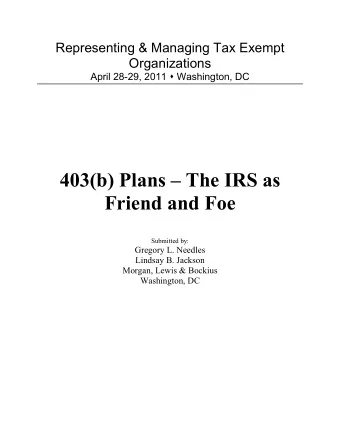 Representing & Managing Tax Exempt Organizations
April 28-29, 2011 • Washington, DC

403(b) Plans – The IRS as Friend and Foe

Submitted by:
Gregory L. Needles
Lindsay B. Jackson
Morgan, Lewis & Bockius
Washington, DC